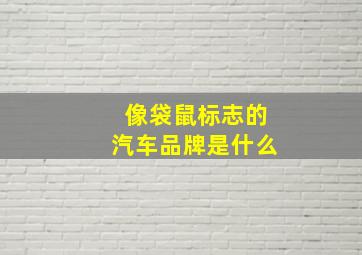 像袋鼠标志的
汽车品牌是什么